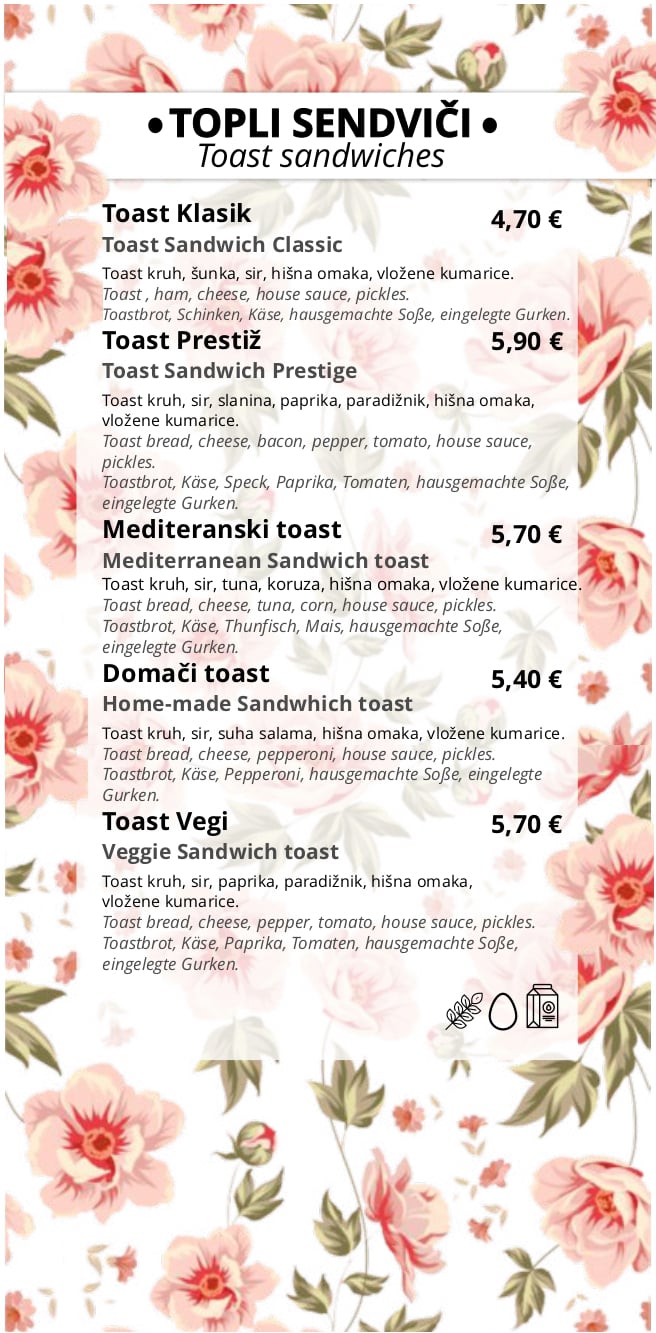 • TOPLI SENDVIČI •
Toast sandwiches

Toast Klasik
4,70 €
Toast Sandwich Classic

Toast kruh, šunka, sir, hišna omaka, vložene kumarice.
Toast , ham, cheese, house sauce, pickles.
Toastbrot, Schinken, Käse, hausgemachte Soße, eingelegte Gurken.

Toast Prestiž
5,90 €
Toast Sandwich Prestige

Toast kruh, sir, slanina, paprika, paradižnik, hišna omaka, vložene kumarice.
Toast bread, cheese, bacon, pepper, tomato, house sauce, pickles.
Toastbrot, Käse, Speck, Paprika, Tomaten, hausgemachte Soße, eingelegte Gurken.

Mediteranski toast
5,70 €
Mediterranean Sandwich toast
Toast kruh, sir, tuna, koruza, hišna omaka, vložene kumarice.
Toast bread, cheese, tuna, corn, house sauce, pickles.
Toastbrot, Käse, Thunfisch, Mais, hausgemachte Soße, eingelegte Gurken.

Domači toast
5,40 €
Home-made Sandwhich toast

Toast kruh, sir, suha salama, hišna omaka, vložene kumarice.
Toast bread, cheese, pepperoni, house sauce, pickles.
Toastbrot, Käse, Pepperoni, hausgemachte Soße, eingelegte Gurken.

Toast Vegi
5,70 €
Veggie Sandwich toast

Toast kruh, sir, paprika, paradižnik, hišna omaka, vložene kumarice.
Toast bread, cheese, pepper, tomato, house sauce, pickles.
Toastbrot, Käse, Paprika, Tomaten, hausgemachte Soße, eingelegte Gurken.